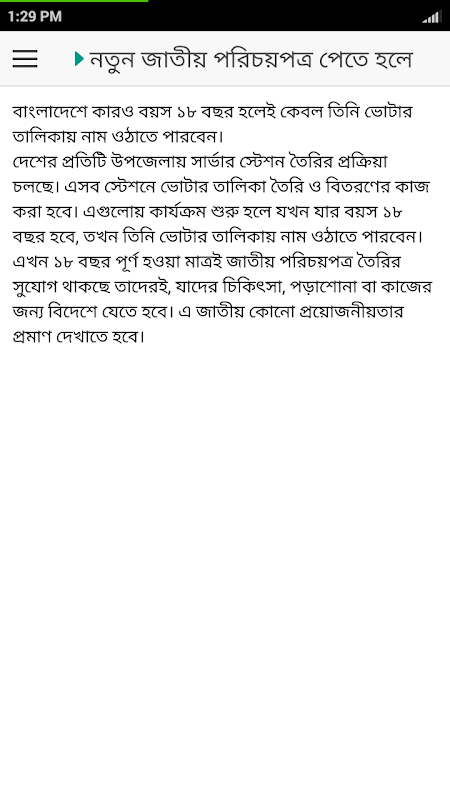 1:29 PM

নতুন জাতীয় পরিচয়পত্র পেতে হলে

বাংলাদেশে কারও বয়স ১৮ বছর হলেই কেবল তিনি ভোটার তালিকায় নাম ওঠাতে পারবেন।
দেশের প্রতিটি উপজেলায় সার্ভার স্টেশন তৈরির প্রক্রিয়া চলছে। এসব স্টেশনে ভোটার তালিকা তৈরি ও বিতরণের কাজ করা হবে। এগুলোয় কার্যক্রম শুরু হলে যখন যার বয়স ১৮ বছর হবে, তখন তিনি ভোটার তালিকায় নাম ওঠাতে পারবেন। এখন ১৮ বছর পূর্ণ হওয়া মাত্রই জাতীয় পরিচয়পত্র তৈরির সুযোগ থাকছে তাদেরই, যাদের চিকিৎসা, পড়াশোনা বা কাজের জন্য বিদেশে যেতে হবে। এ জাতীয় কোনো প্রয়োজনীয়তার প্রমাণ দেখাতে হবে।